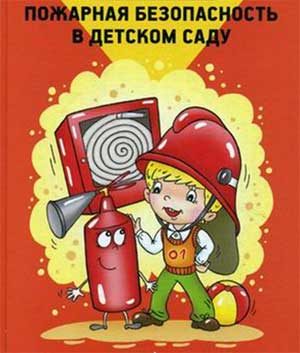 ПОЖАРНАЯ БЕЗОПАСНОСТЬ В ДЕТСКОМ САДУ

01